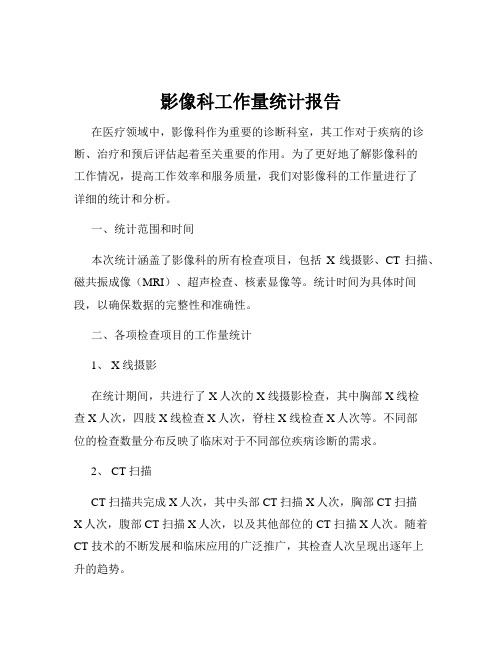 影像科工作量统计报告

在医疗领域中，影像科作为重要的诊断科室，其工作对于疾病的诊断、治疗和预后评估起着至关重要的作用。为了更好地了解影像科的工作情况，提高工作效率和服务质量，我们对影像科的工作量进行了详细的统计和分析。

一、统计范围和时间

本次统计涵盖了影像科的所有检查项目，包括 X 线摄影、CT 扫描、磁共振成像（MRI）、超声检查、核素显像等。统计时间为具体时间段，以确保数据的完整性和准确性。

二、各项检查项目的工作量统计

1、 X 线摄影

在统计期间，共进行了 X 人次的 X 线摄影检查，其中胸部 X 线检查 X 人次，四肢 X 线检查 X 人次，脊柱 X 线检查 X 人次等。不同部位的检查数量分布反映了临床对于不同部位疾病诊断的需求。

2、 CT 扫描

CT 扫描共完成 X 人次，其中头部 CT 扫描 X 人次，胸部 CT 扫描 X 人次，腹部 CT 扫描 X 人次，以及其他部位的 CT 扫描 X 人次。随着 CT 技术的不断发展和临床应用的广泛推广，其检查人次呈现出逐年上升的趋势。